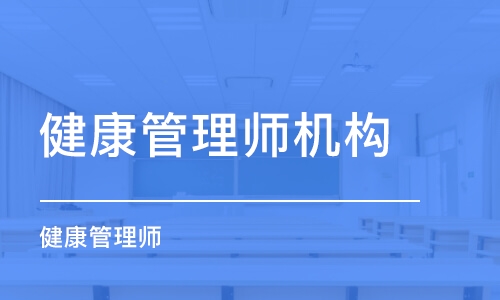 健康管理师机构

健康管理师